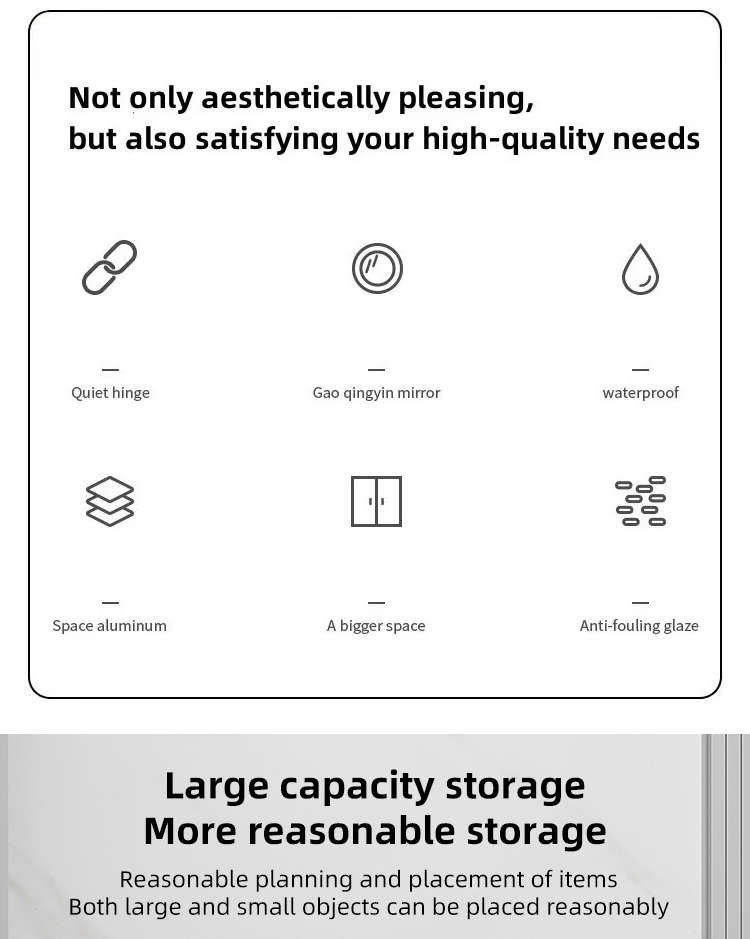 Not only aesthetically pleasing,
but also satisfying your high-quality needs

—
Quiet hinge

—
Gao qingyin mirror

—
waterproof

—
Space aluminum

—
A bigger space

—
Anti-fouling glaze

Large capacity storage
More reasonable storage

Reasonable planning and placement of items
Both large and small objects can be placed reasonably